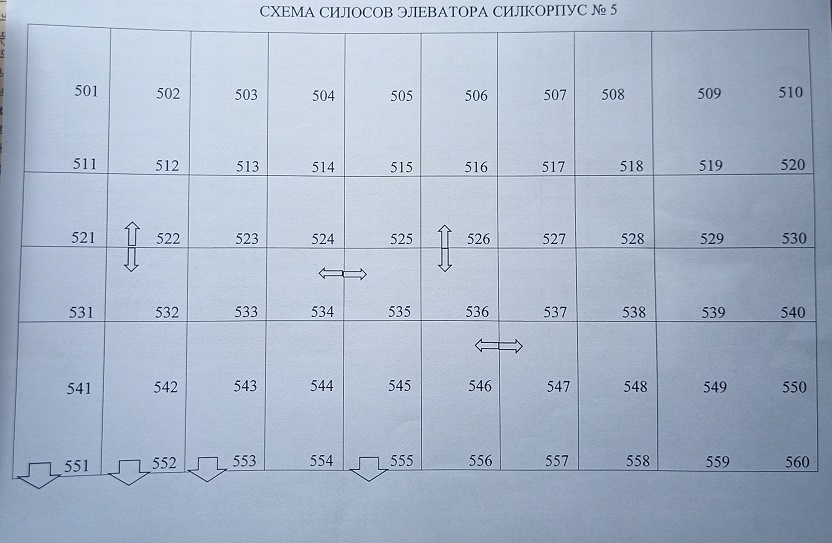 СХЕМА СИЛОСОВ ЭЛЕВАТОРА СИЛКОРПУС № 5

501 502 503 504 505 506 507 508 509 510

511 512 513 514 515 516 517 518 519 520

521 522 523 524 525 526 527 528 529 530

531 532 533 534 535 536 537 538 539 540

541 542 543 544 545 546 547 548 549 550

551 552 553 554 555 556 557 558 559 560